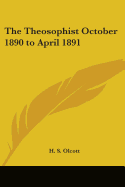 The Theosophist October 1890 to April 1891

H. S. Olcott